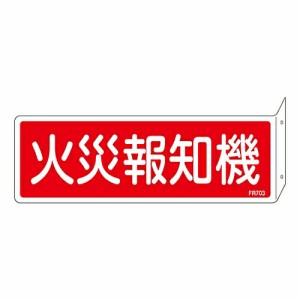 火災報知機

FR703